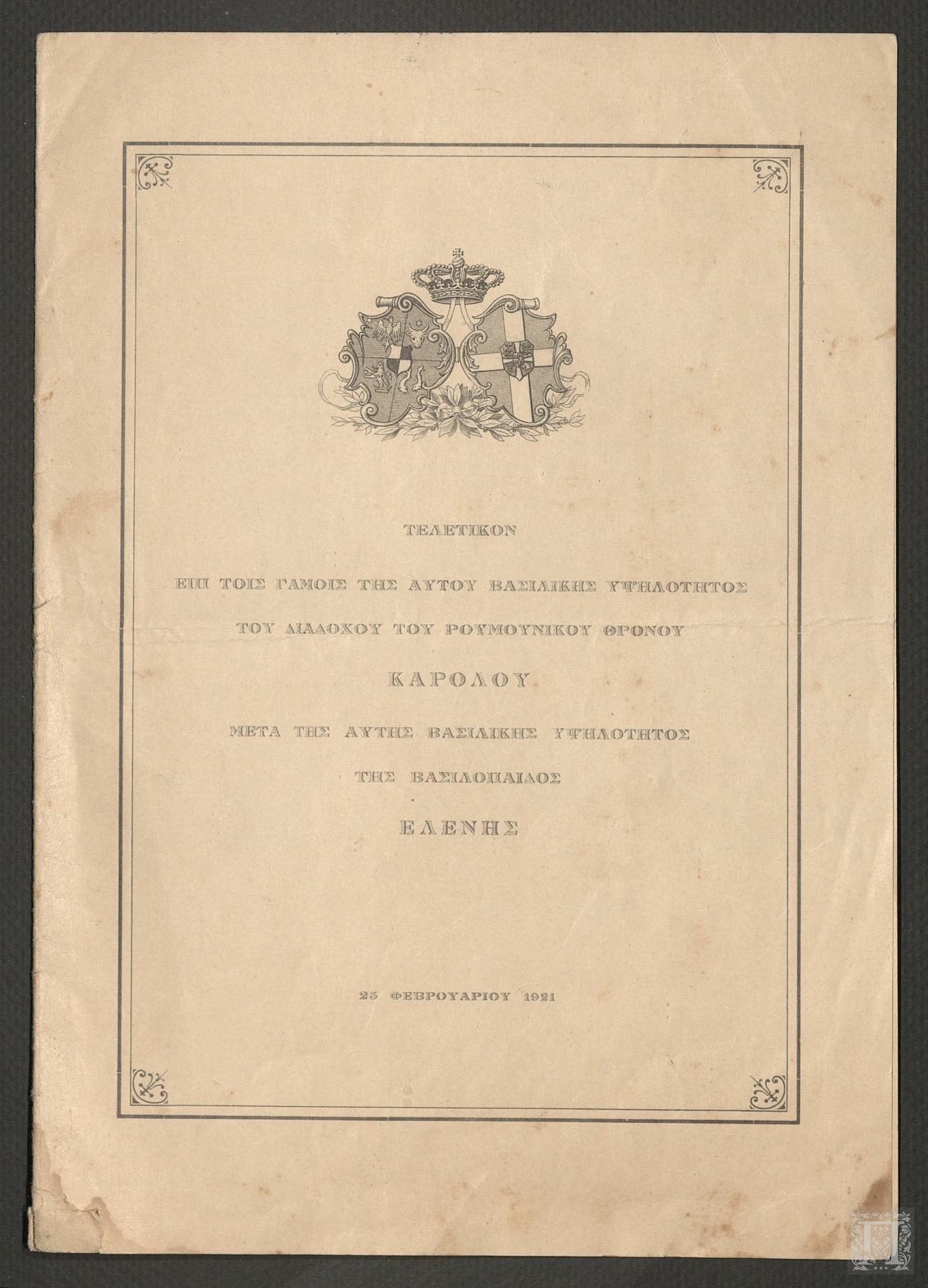 ΤΕΛΕΤΙΚΟΝ

ΕΠΙ ΤΟΙΣ ΓΑΜΟΙΣ ΤΗΣ ΑΥΤΟΥ ΒΑΣΙΛΙΚΗΣ ΥΨΗΛΟΤΗΤΟΣ

ΤΟΥ ΔΙΑΔΟΧΟΥ ΤΟΥ ΡΟΥΜΟΥΝΙΚΟΥ ΘΡΟΝΟΥ

ΚΑΡΟΛΟΥ

ΜΕΤΑ ΤΗΣ ΑΥΤΗΣ ΒΑΣΙΛΙΚΗΣ ΥΨΗΛΟΤΗΤΟΣ

ΤΗΣ ΒΑΣΙΛΟΠΑΙΔΟΣ

ΕΛΕΝΗΣ

25 ΦΕΒΡΟΥΑΡΙΟΥ 1921